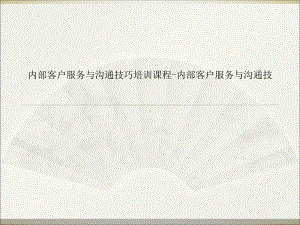 内部客户服务与沟通技巧培训课程-内部客户服务与沟通技